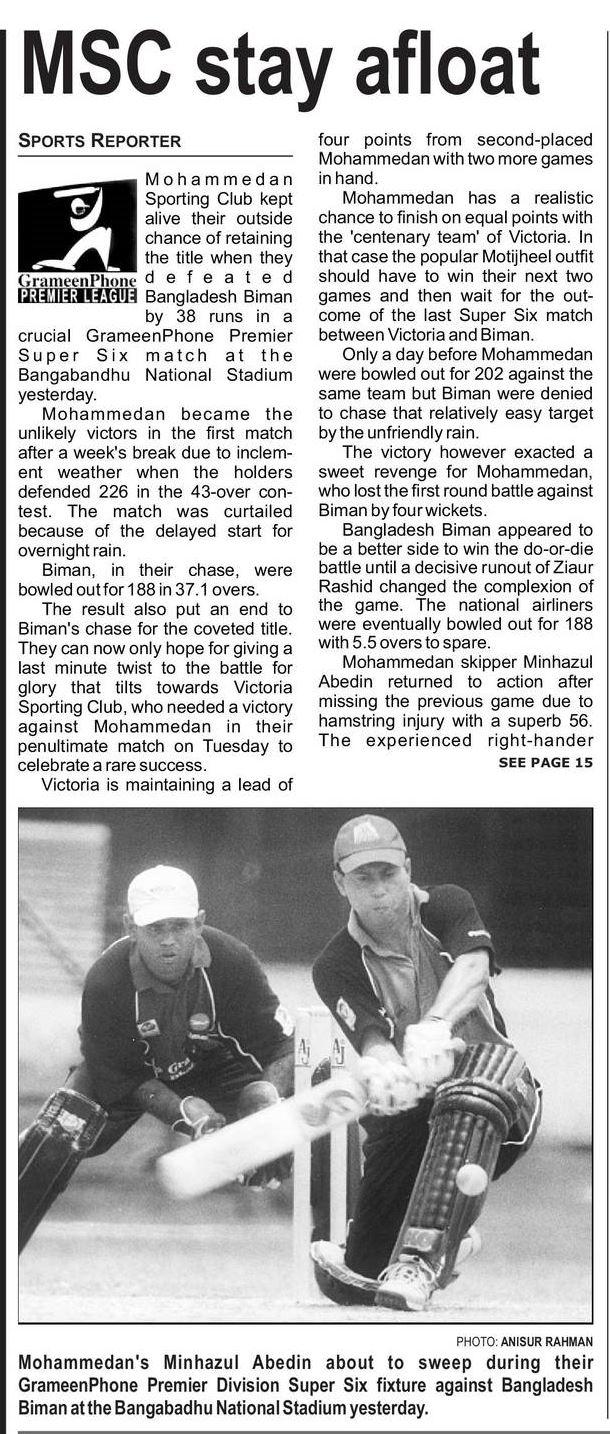 MSC stay afloat

SPORTS REPORTER

GrameenPhone PREMIER LEAGUE

Mohammedan Sporting Club kept alive their outside chance of retaining the title when they defeated Bangladesh Biman by 38 runs in a crucial GrameenPhone Premier Super Six match at the Bangabandhu National Stadium yesterday.

Mohammedan became the unlikely victors in the first match after a week's break due to inclement weather when the holders defended 226 in the 43-over contest. The match was curtailed because of the delayed start for overnight rain.

Biman, in their chase, were bowled out for 188 in 37.1 overs.

The result also put an end to Biman's chase for the coveted title. They can now only hope for giving a last minute twist to the battle for glory that tilts towards Victoria Sporting Club, who needed a victory against Mohammedan in their penultimate match on Tuesday to celebrate a rare success.

Victoria is maintaining a lead of four points from second-placed Mohammedan with two more games in hand.

Mohammedan has a realistic chance to finish on equal points with the 'centenary team' of Victoria. In that case the popular Motijheel outfit should have to win their next two games and then wait for the outcome of the last Super Six match between Victoria and Biman.

Only a day before Mohammedan were bowled out for 202 against the same team but Biman were denied to chase that relatively easy target by the unfriendly rain.

The victory however exacted a sweet revenge for Mohammedan, who lost the first round battle against Biman by four wickets.

Bangladesh Biman appeared to be a better side to win the do-or-die battle until a decisive runout of Ziaur Rashid changed the complexion of the game. The national airliners were eventually bowled out for 188 with 5.5 overs to spare.

Mohammedan skipper Minhazul Abedin returned to action after missing the previous game due to hamstring injury with a superb 56. The experienced right-hander

SEE PAGE 15

PHOTO: ANISUR RAHMAN

Mohammedan's Minhazul Abedin about to sweep during their GrameenPhone Premier Division Super Six fixture against Bangladesh Biman at the Bangabadhu National Stadium yesterday.